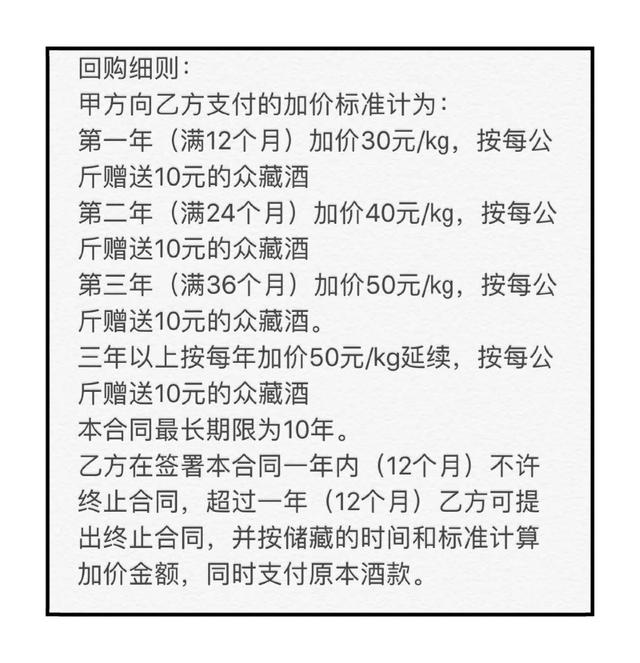 回购细则：
甲方向乙方支付的加价标准计为：
第一年（满12个月）加价30元/kg，按每公斤赠送10元的众藏酒
第二年（满24个月）加价40元/kg，按每公斤赠送10元的众藏酒
第三年（满36个月）加价50元/kg，按每公斤赠送10元的众藏酒。
三年以上按每年加价50元/kg延续，按每公斤赠送10元的众藏酒
本合同最长期限为10年。
乙方在签署本合同一年内（12个月）不许终止合同，超过一年（12个月）乙方可提出终止合同，并按储藏的时间和标准计算加价金额，同时支付原本酒款。